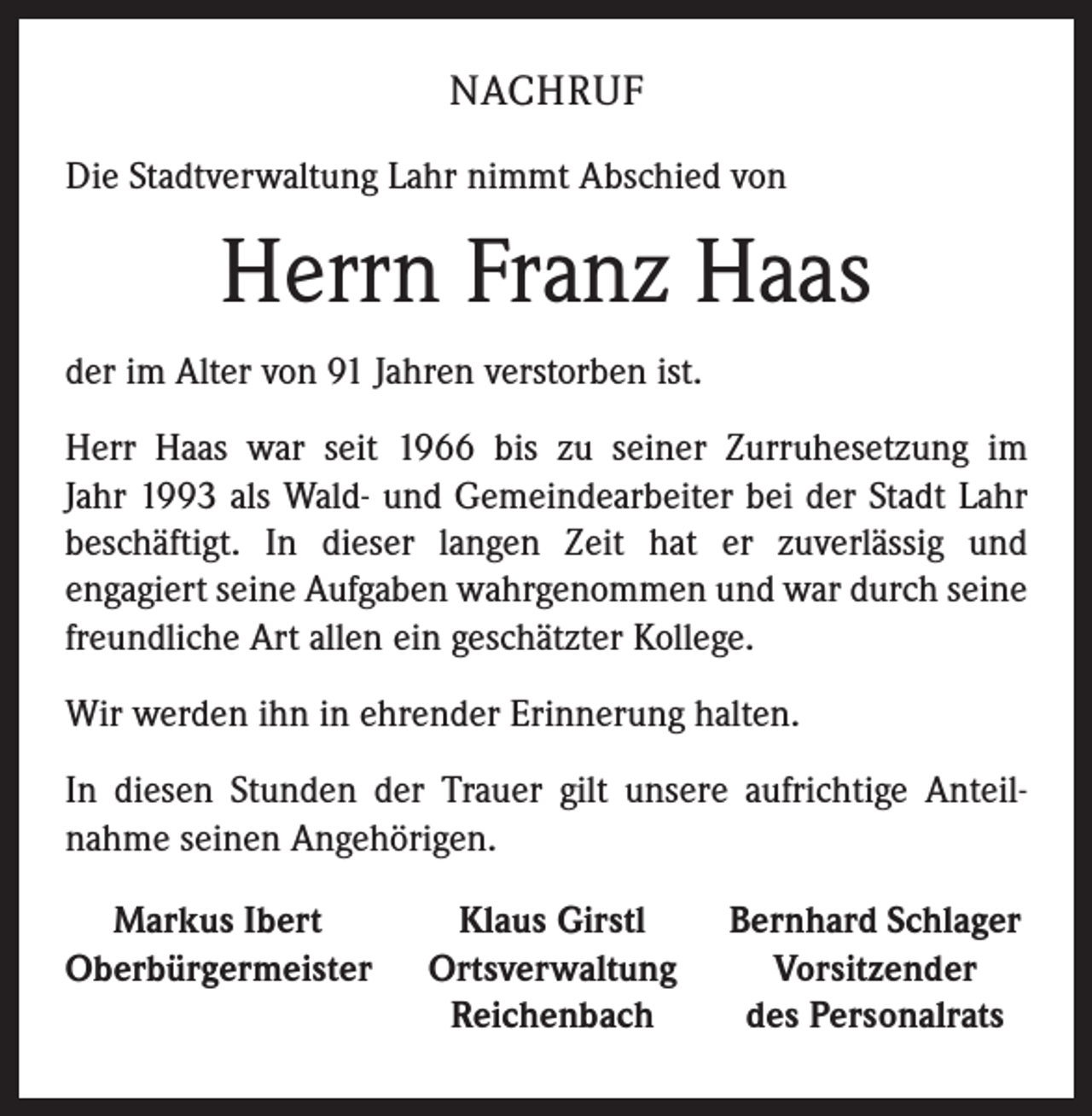 NACHRUF

Die Stadtverwaltung Lahr nimmt Abschied von

Herrn Franz Haas

der im Alter von 91 Jahren verstorben ist.

Herr Haas war seit 1966 bis zu seiner Zurruhesetzung im Jahr 1993 als Wald- und Gemeindearbeiter bei der Stadt Lahr beschäftigt. In dieser langen Zeit hat er zuverlässig und engagiert seine Aufgaben wahrgenommen und war durch seine freundliche Art allen ein geschätzter Kollege.

Wir werden ihn in ehrender Erinnerung halten.

In diesen Stunden der Trauer gilt unsere aufrichtige Anteilnahme seinen Angehörigen.

Markus Ibert
Oberbürgermeister

Klaus Girstl
Ortsverwaltung
Reichenbach

Bernhard Schlager
Vorsitzender
des Personalrats